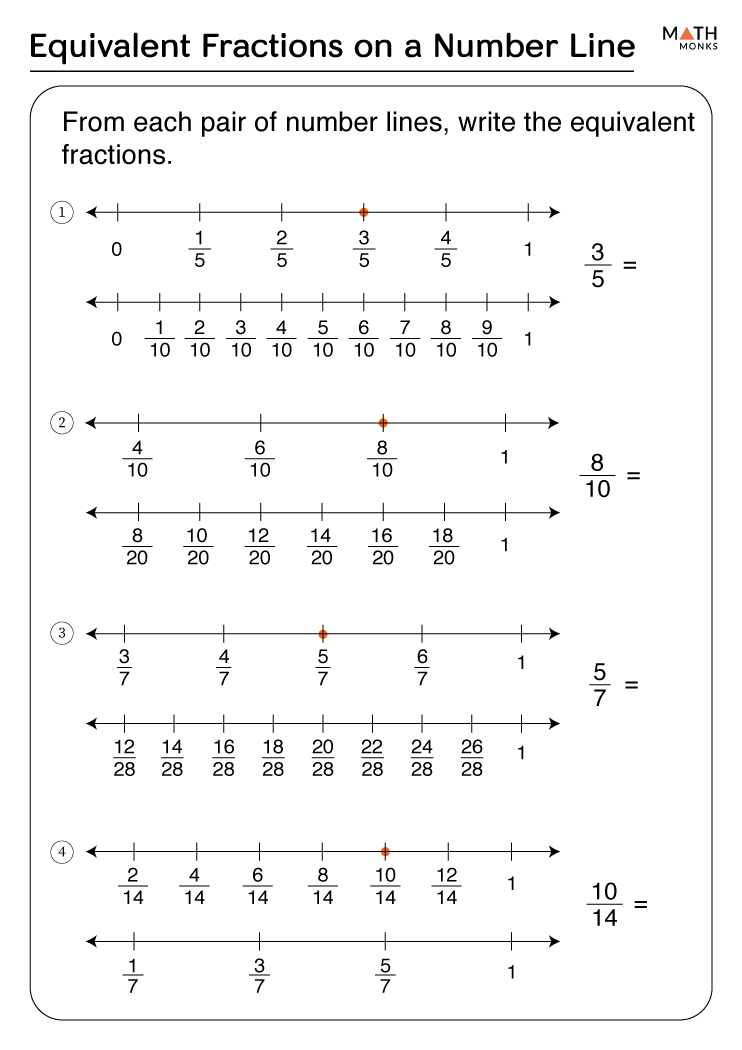 Equivalent Fractions on a Number Line

MATH MONKS

From each pair of number lines, write the equivalent fractions.

1

0 $\frac{1}{5}$ $\frac{2}{5}$ $\frac{3}{5}$ $\frac{4}{5}$ 1

0 $\frac{1}{10}$ $\frac{2}{10}$ $\frac{3}{10}$ $\frac{4}{10}$ $\frac{5}{10}$ $\frac{6}{10}$ $\frac{7}{10}$ $\frac{8}{10}$ $\frac{9}{10}$ 1

$\frac{3}{5}$ =

2

$\frac{4}{10}$ $\frac{6}{10}$ $\frac{8}{10}$ 1

$\frac{8}{20}$ $\frac{10}{20}$ $\frac{12}{20}$ $\frac{14}{20}$ $\frac{16}{20}$ $\frac{18}{20}$ 1

$\frac{8}{10}$ =

3

$\frac{3}{7}$ $\frac{4}{7}$ $\frac{5}{7}$ $\frac{6}{7}$ 1

$\frac{12}{28}$ $\frac{14}{28}$ $\frac{16}{28}$ $\frac{18}{28}$ $\frac{20}{28}$ $\frac{22}{28}$ $\frac{24}{28}$ $\frac{26}{28}$ 1

$\frac{5}{7}$ =

4

$\frac{2}{14}$ $\frac{4}{14}$ $\frac{6}{14}$ $\frac{8}{14}$ $\frac{10}{14}$ $\frac{12}{14}$ 1

$\frac{1}{7}$ $\frac{3}{7}$ $\frac{5}{7}$ 1

$\frac{10}{14}$ =